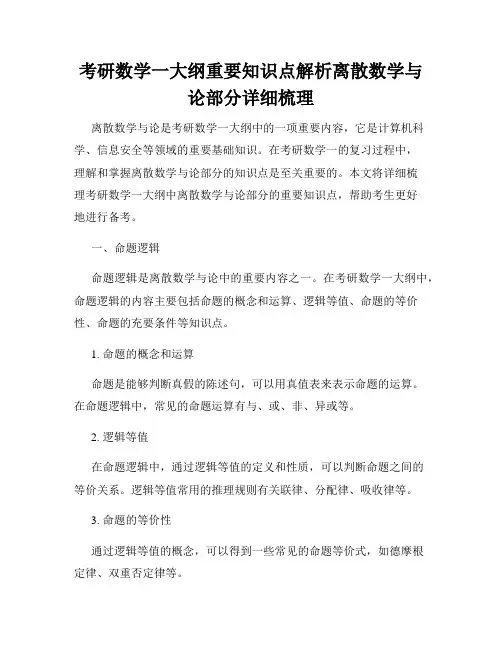 考研数学一大纲重要知识点解析离散数学与论部分详细梳理

离散数学与论是考研数学一大纲中的一项重要内容，它是计算机科学、信息安全等领域的重要基础知识。在考研数学一的复习过程中，理解和掌握离散数学与论部分的知识点是至关重要的。本文将详细梳理考研数学一大纲中离散数学与论部分的重要知识点，帮助考生更好地进行备考。

一、命题逻辑

命题逻辑是离散数学与论中的重要内容之一。在考研数学一大纲中，命题逻辑的内容主要包括命题的概念和运算、逻辑等值、命题的等价性、命题的充要条件等知识点。

1. 命题的概念和运算

命题是能够判断真假的陈述句，可以用真值表来表示命题的运算。在命题逻辑中，常见的命题运算有与、或、非、异或等。

2. 逻辑等值

在命题逻辑中，通过逻辑等值的定义和性质，可以判断命题之间的等价关系。逻辑等值常用的推理规则有关联律、分配律、吸收律等。

3. 命题的等价性

通过逻辑等值的概念，可以得到一些常见的命题等价式，如德摩根定律、双重否定律等。